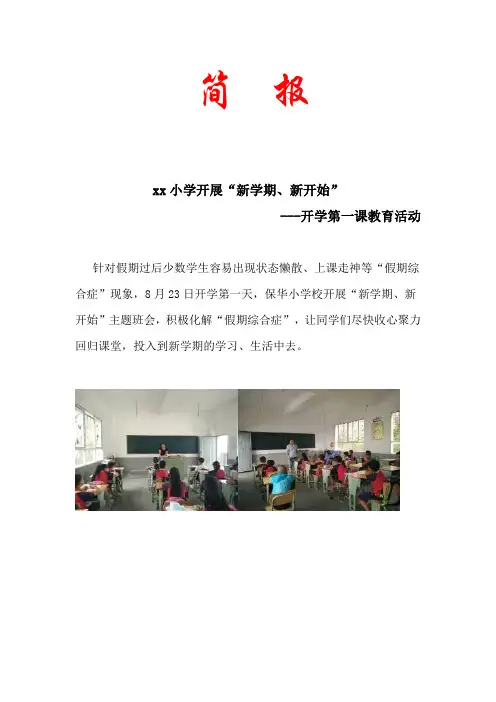 简　报

xx 小学开展“新学期、新开始”

——开学第一课教育活动

针对假期过后少数学生容易出现状态懒散、上课走神等“假期综合症”现象，8 月 23 日开学第一天，保华小学校开展“新学期、新开始”主题班会，积极化解“假期综合症”，让同学们尽快收心聚力回归课堂，投入到新学期的学习、生活中去。